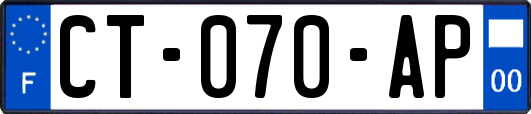 F
CT-070-AP
00